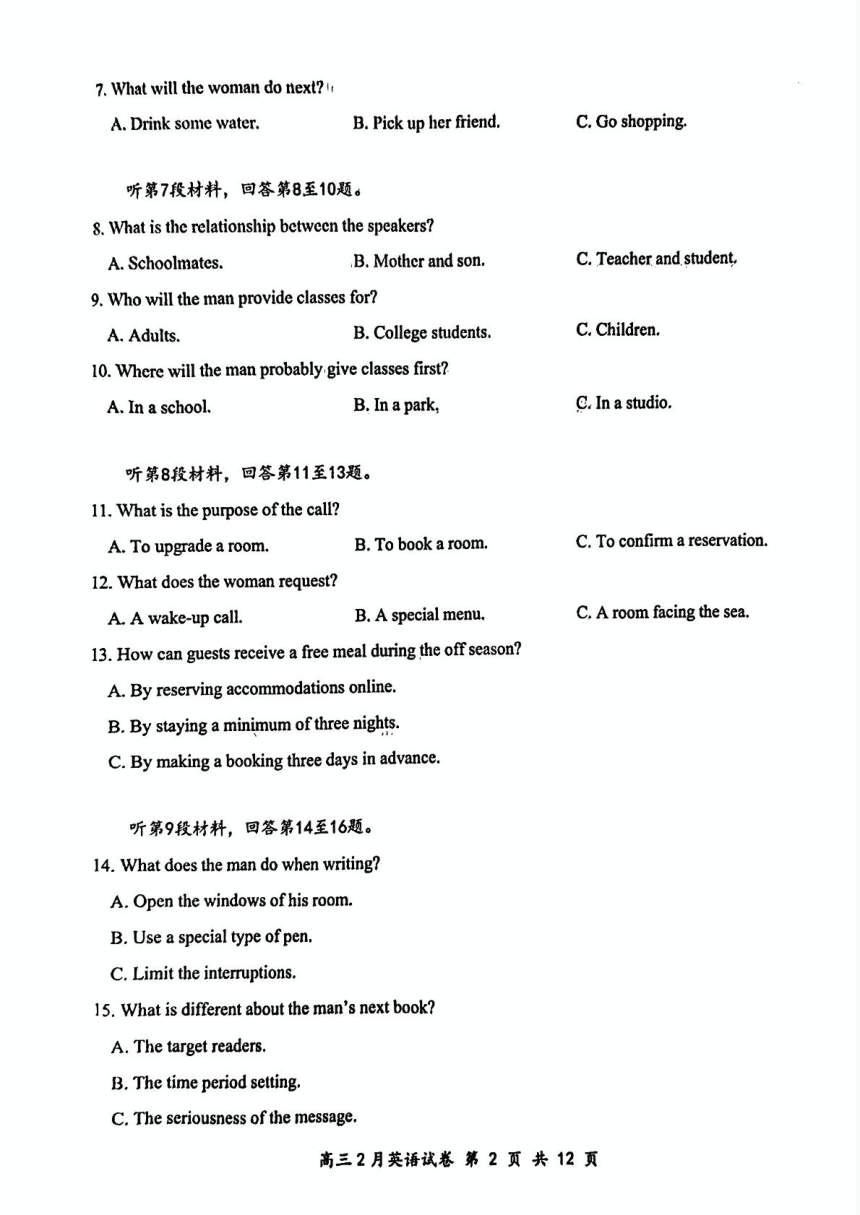 7. What will the woman do next?

A. Drink some water.
B. Pick up her friend.
C. Go shopping.

听第7段材料，回答第8至10题。

8. What is the relationship between the speakers?

A. Schoolmates.
B. Mother and son.
C. Teacher and student.

9. Who will the man provide classes for?

A. Adults.
B. College students.
C. Children.

10. Where will the man probably give classes first?

A. In a school.
B. In a park,
C. In a studio.

听第8段材料，回答第11至13题。

11. What is the purpose of the call?

A. To upgrade a room.
B. To book a room.
C. To confirm a reservation.

12. What does the woman request?

A. A wake-up call.
B. A special menu.
C. A room facing the sea.

13. How can guests receive a free meal during the off season?

A. By reserving accommodations online.

B. By staying a minimum of three nights.

C. By making a booking three days in advance.

听第9段材料，回答第14至16题。

14. What does the man do when writing?

A. Open the windows of his room.

B. Use a special type of pen.

C. Limit the interruptions.

15. What is different about the man's next book?

A. The target readers.

B. The time period setting.

C. The seriousness of the message.

高三2月英语试卷 第 2 页 共 12 页